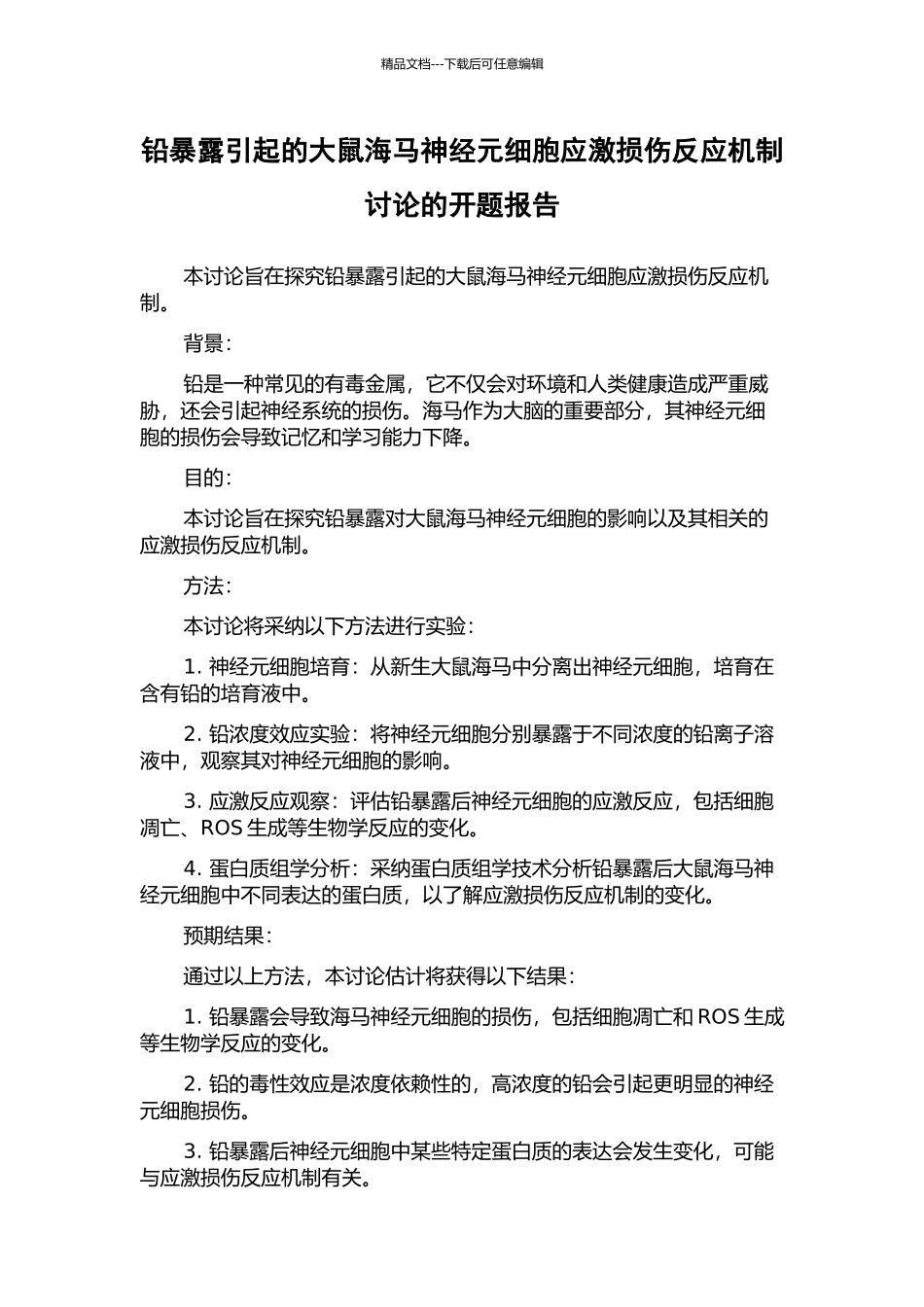 精品文档---下载后可任意编辑

铅暴露引起的大鼠海马神经元细胞应激损伤反应机制讨论的开题报告

本讨论旨在探究铅暴露引起的大鼠海马神经元细胞应激损伤反应机制。

背景：

铅是一种常见的有毒金属，它不仅会对环境和人类健康造成严重威胁，还会引起神经系统的损伤。海马作为大脑的重要部分，其神经元细胞的损伤会导致记忆和学习能力下降。

目的：

本讨论旨在探究铅暴露对大鼠海马神经元细胞的影响以及其相关的应激损伤反应机制。

方法：

本讨论将采纳以下方法进行实验：

1. 神经元细胞培育：从新生大鼠海马中分离出神经元细胞，培育在含有铅的培育液中。

2. 铅浓度效应实验：将神经元细胞分别暴露于不同浓度的铅离子溶液中，观察其对神经元细胞的影响。

3. 应激反应观察：评估铅暴露后神经元细胞的应激反应，包括细胞凋亡、ROS 生成等生物学反应的变化。

4. 蛋白质组学分析：采纳蛋白质组学技术分析铅暴露后大鼠海马神经元细胞中不同表达的蛋白质，以了解应激损伤反应机制的变化。

预期结果：

通过以上方法，本讨论估计将获得以下结果：

1. 铅暴露会导致海马神经元细胞的损伤，包括细胞凋亡和 ROS 生成等生物学反应的变化。

2. 铅的毒性效应是浓度依赖性的，高浓度的铅会引起更明显的神经元细胞损伤。

3. 铅暴露后神经元细胞中某些特定蛋白质的表达会发生变化，可能与应激损伤反应机制有关。